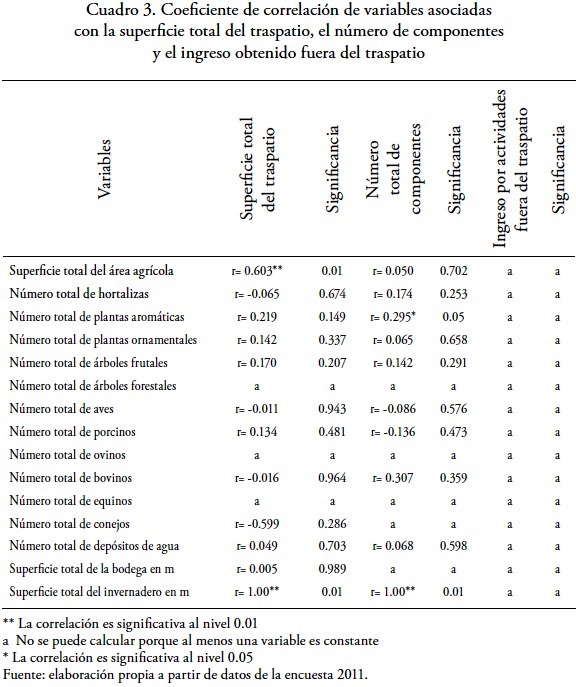 Cuadro 3. Coeficiente de correlación de variables asociadas con la superficie total del traspatio, el número de componentes y el ingreso obtenido fuera del traspatio

| Variables | Superficie total del traspatio | Significancia | Número total de componentes | Significancia | Ingreso por actividades fuera del traspatio | Significancia |
|---|---|---|---|---|---|---|
| Superficie total del área agrícola | r= 0.603** | 0.01 | r= 0.050 | 0.702 | a | a |
| Número total de hortalizas | r= -0.065 | 0.674 | r= 0.174 | 0.253 | a | a |
| Número total de plantas aromáticas | r= 0.219 | 0.149 | r= 0.295* | 0.05 | a | a |
| Número total de plantas ornamentales | r= 0.142 | 0.337 | r= 0.065 | 0.658 | a | a |
| Número total de árboles frutales | r= 0.170 | 0.207 | r= 0.142 | 0.291 | a | a |
| Número total de árboles forestales | a | a | a | a | a | a |
| Número total de aves | r= -0.011 | 0.943 | r= -0.086 | 0.576 | a | a |
| Número total de porcinos | r= 0.134 | 0.481 | r= -0.136 | 0.473 | a | a |
| Número total de ovinos | a | a | a | a | a | a |
| Número total de bovinos | r= -0.016 | 0.964 | r= 0.307 | 0.359 | a | a |
| Número total de equinos | a | a | a | a | a | a |
| Número total de conejos | r= -0.599 | 0.286 | a | a | a | a |
| Número total de depósitos de agua | r= 0.049 | 0.703 | r= 0.068 | 0.598 | a | a |
| Superficie total de la bodega en m | r= 0.005 | 0.989 | a | a | a | a |
| Superficie total del invernadero en m | r= 1.00** | 0.01 | r= 1.00** | 0.01 | a | a |

** La correlación es significativa al nivel 0.01
a No se puede calcular porque al menos una variable es constante
* La correlación es significativa al nivel 0.05
Fuente: elaboración propia a partir de datos de la encuesta 2011.